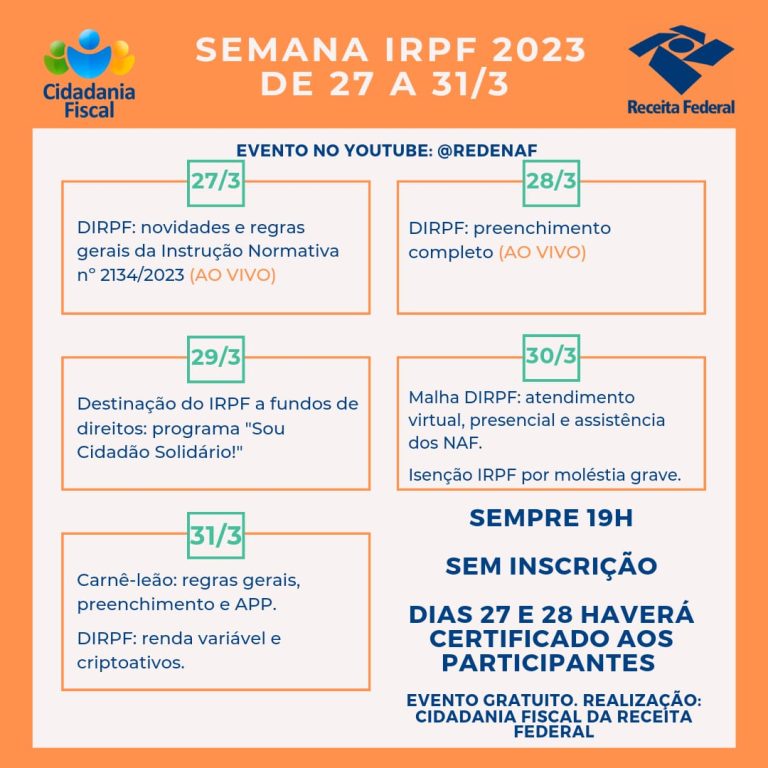 Cidadania Fiscal

SEMANA IRPF 2023
DE 27 A 31/3

Receita Federal

EVENTO NO YOUTUBE: @REDENAF

27/3

DIRPF: novidades e regras gerais da Instrução Normativa n° 2134/2023 (AO VIVO)

28/3

DIRPF: preenchimento completo (AO VIVO)

29/3

Destinação do IRPF a fundos de direitos: programa "Sou Cidadão Solidário!"

30/3

Malha DIRPF: atendimento virtual, presencial e assistência dos NAF.

Isenção IRPF por moléstia grave.

31/3

Carnê-leão: regras gerais, preenchimento e APP.

DIRPF: renda variável e criptoativos.

SEMPRE 19H

SEM INSCRIÇÃO

DIAS 27 E 28 HAVERÁ CERTIFICADO AOS PARTICIPANTES

EVENTO GRATUITO. REALIZAÇÃO: CIDADANIA FISCAL DA RECEITA FEDERAL